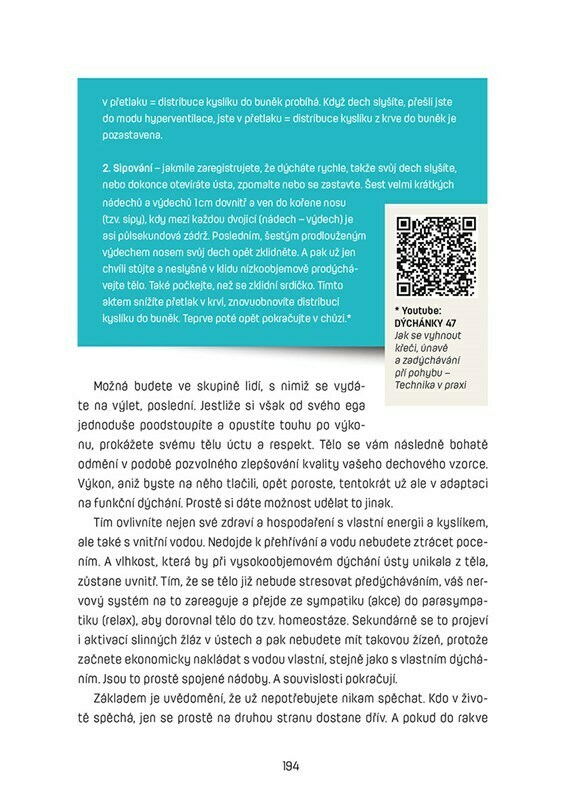 v přetlaku = distribuce kyslíku do buněk probíhá. Když dech slyšíte, přešli jste do modu hyperventilace, jste v přetlaku = distribuce kyslíku z krve do buněk je pozastavena.

2. Sipování – jakmile zaregistrujete, že dýcháte rychle, takže svůj dech slyšíte, nebo dokonce otevíráte ústa, zpomalte nebo se zastavte. Šest velmi krátkých nádechů a výdechů 1cm dovnitř a ven do kořene nosu (tzv. sipy), kdy mezi každou dvojicí (nádech – výdech) je asi půlsekundová zádrž. Posledním, šestým prodlouženým výdechem nosem svůj dech opět zklidněte. A pak už jen chvíli stůjte a neslyšně v klidu nízkoobjemově prodýchávejte tělo. Také počkejte, než se zklidní srdíčko. Tímto aktem snížíte přetlak v krvi, znovuobnovíte distribuci kyslíku do buněk. Teprve poté opět pokračujte v chůzi.*

* Youtube: DÝCHÁNKY 47 Jak se vyhnout křeči, únavě a zadýchávání při pohybu – Technika v praxi

Možná budete ve skupině lidí, s nimiž se vydáte na výlet, poslední. Jestliže si však od svého ega jednoduše poodstoupíte a opustíte touhu po výkonu, prokážete svému tělu úctu a respekt. Tělo se vám následně bohatě odmění v podobě pozvolného zlepšování kvality vašeho dechového vzorce. Výkon, aniž byste na něho tlačili, opět poroste, tentokrát už ale v adaptaci na funkční dýchání. Prostě si dáte možnost udělat to jinak.

Tím ovlivníte nejen své zdraví a hospodaření s vlastní energií a kyslíkem, ale také s vnitřní vodou. Nedojde k přehřívání a vodu nebudete ztrácet pocením. A vlhkost, která by při vysokoobjemovém dýchání ústy unikala z těla, zůstane uvnitř. Tím, že se tělo již nebude stresovat předýcháváním, váš nervový systém na to zareaguje a přejde ze sympatiku (akce) do parasympatiku (relax), aby dorovnal tělo do tzv. homeostáze. Sekundárně se to projeví i aktivací slinných žláz v ústech a pak nebudete mít takovou žízeň, protože začnete ekonomicky nakládat s vodou vlastní, stejně jako s vlastním dýcháním. Jsou to prostě spojené nádoby. A souvislosti pokračují.

Základem je uvědomění, že už nepotřebujete nikam spěchat. Kdo v životě spěchá, jen se prostě na druhou stranu dostane dřív. A pokud do rakve

194